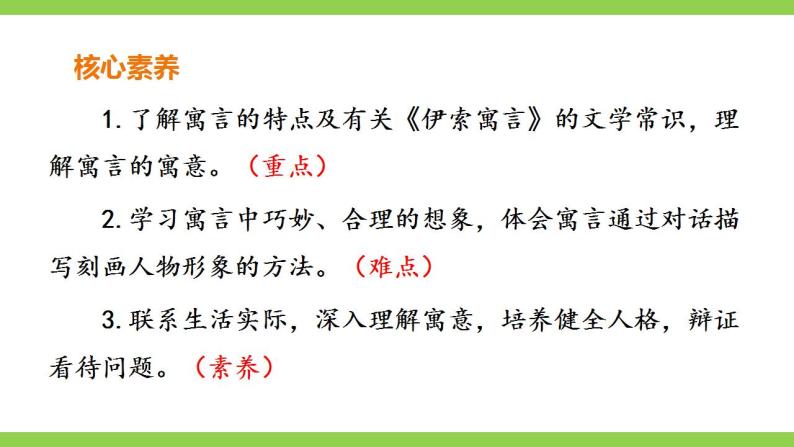 核心素养

1. 了解寓言的特点及有关《伊索寓言》的文学常识，理解寓言的寓意。（重点）

2. 学习寓言中巧妙、合理的想象，体会寓言通过对话描写刻画人物形象的方法。（难点）

3. 联系生活实际，深入理解寓意，培养健全人格，辩证看待问题。（素养）